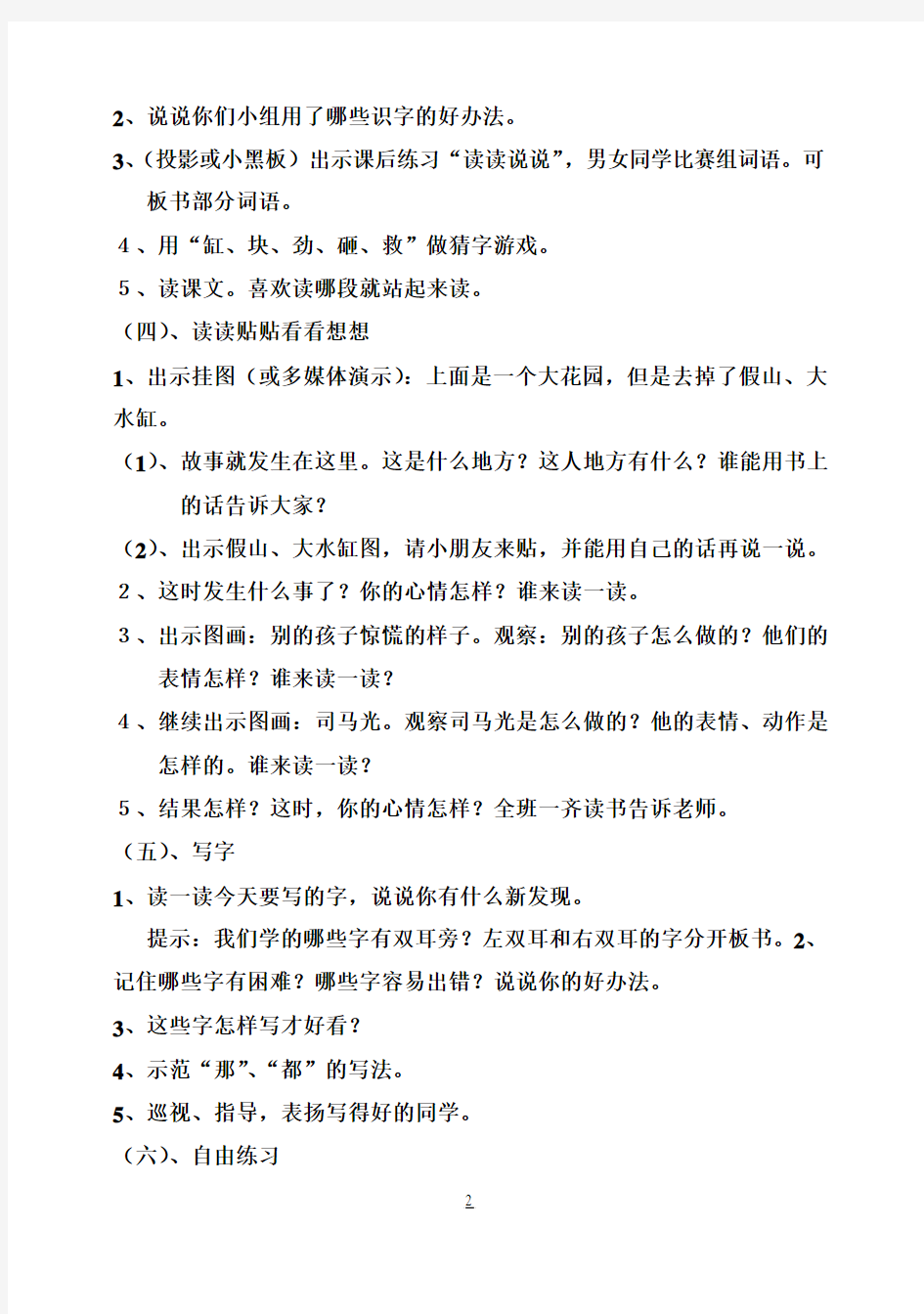 2、说说你们小组用了哪些识字的好办法。

3、(投影或小黑板）出示课后练习“读读说说”，男女同学比赛组词语。可板书部分词语。

4、用“缸、块、劲、砸、救”做猜字游戏。

5、读课文。喜欢读哪段就站起来读。

（四)、读读贴贴看看想想

1、出示挂图（或多媒体演示）：上面是一个大花园，但是去掉了假山、大水缸。

（1)、故事就发生在这里。这是什么地方？这人地方有什么？谁能用书上的话告诉大家？

（2)、出示假山、大水缸图，请小朋友来贴，并能用自己的话再说一说。

2、这时发生什么事了？你的心情怎样？谁来读一读。

3、出示图画：别的孩子惊慌的样子。观察：别的孩子怎么做的？他们的表情怎样？谁来读一读？

4、继续出示图画：司马光。观察司马光是怎么做的？他的表情、动作是怎样的。谁来读一读？

5、结果怎样？这时，你的心情怎样？全班一齐读书告诉老师。

（五)、写字

1、读一读今天要写的字，说说你有什么新发现。

提示：我们学的哪些字有双耳旁？左双耳和右双耳的字分开板书。2、记住哪些字有困难？哪些字容易出错？说说你的好办法。

3、这些字怎样写才好看？

4、示范“那”、“都”的写法。

5、巡视、指导，表扬写得好的同学。

（六)、自由练习

2